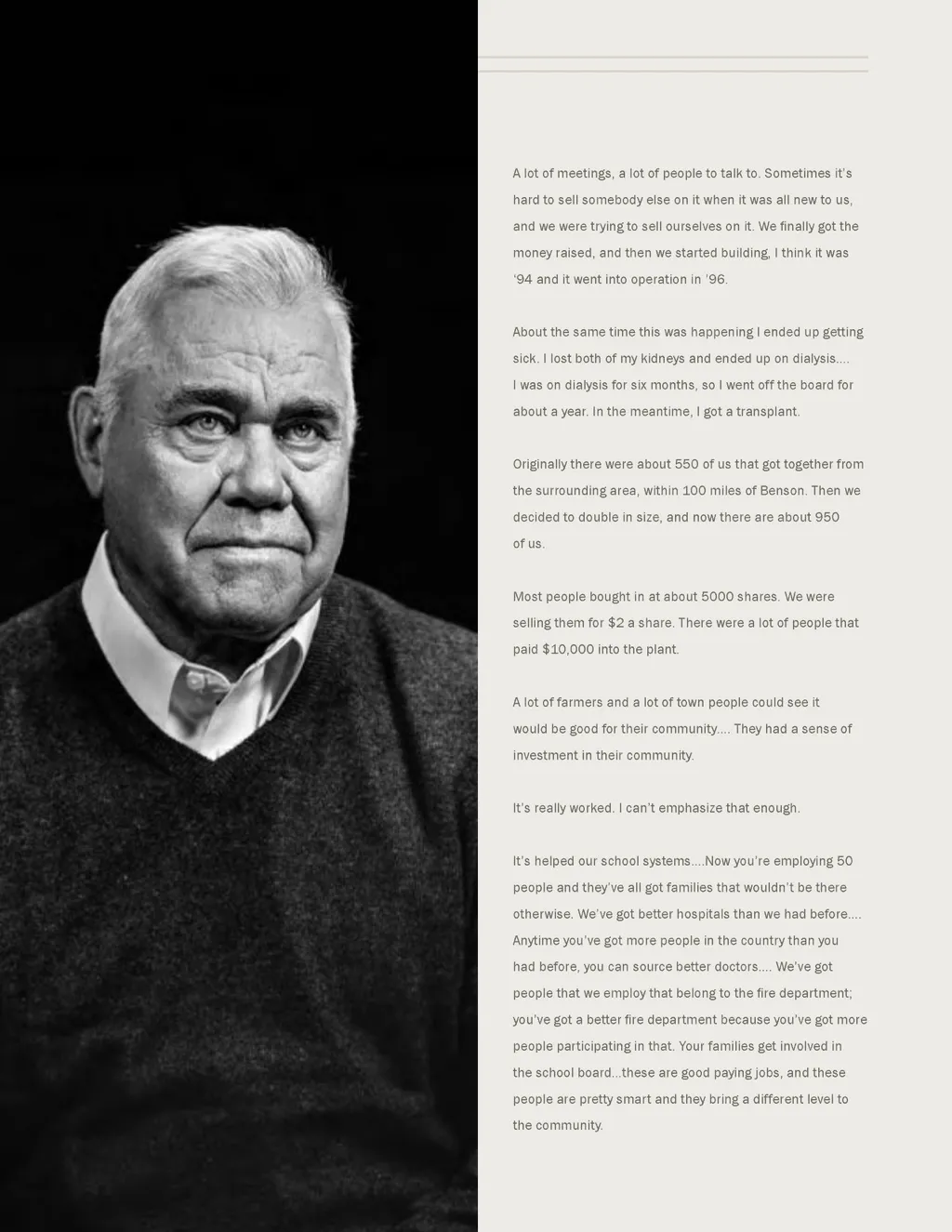 A lot of meetings, a lot of people to talk to. Sometimes it's hard to sell somebody else on it when it was all new to us, and we were trying to sell ourselves on it. We finally got the money raised, and then we started building, I think it was '94 and it went into operation in '96.

About the same time this was happening I ended up getting sick. I lost both of my kidneys and ended up on dialysis.... I was on dialysis for six months, so I went off the board for about a year. In the meantime, I got a transplant.

Originally there were about 550 of us that got together from the surrounding area, within 100 miles of Benson. Then we decided to double in size, and now there are about 950 of us.

Most people bought in at about 5000 shares. We were selling them for $2 a share. There were a lot of people that paid $10,000 into the plant.

A lot of farmers and a lot of town people could see it would be good for their community.... They had a sense of investment in their community.

It's really worked. I can't emphasize that enough.

It's helped our school systems....Now you're employing 50 people and they've all got families that wouldn't be there otherwise. We've got better hospitals than we had before.... Anytime you've got more people in the country than you had before, you can source better doctors.... We've got people that we employ that belong to the fire department; you've got a better fire department because you've got more people participating in that. Your families get involved in the school board...these are good paying jobs, and these people are pretty smart and they bring a different level to the community.